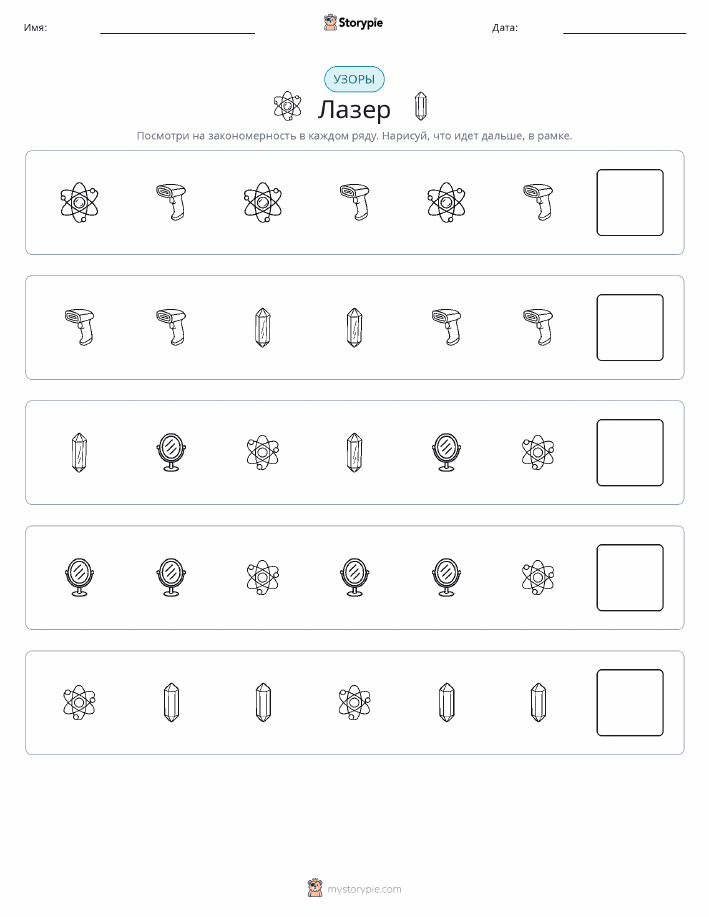 Имя:

Storypie

Дата:

УЗОРЫ

Лазер

Посмотри на закономерность в каждом ряду. Нарисуй, что идет дальше, в рамке.

mystorypie.com